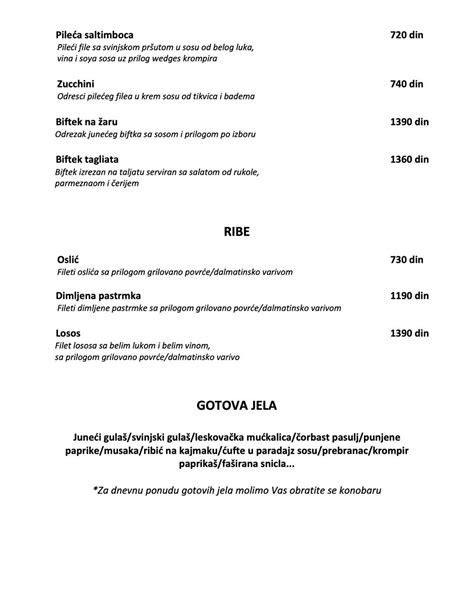 Pileća saltimboca 720 din
Pileći file sa svinjskom pršutom u sosu od belog luka, vina i soya sosa uz prilog wedges krompira

Zucchini 740 din
Odresci pilećeg filea u krem sosu od tikvica i badema

Biftek na žaru 1390 din
Odrezak junećeg biftka sa sosom i prilogom po izboru

Biftek tagliata 1360 din
Biftek izrezan na taljatu serviran sa salatom od rukole, parmeznaom i čerijem

RIBE

Oslić 730 din
Fileti oslića sa prilogom grilovano povrće/dalmatinsko varivom

Dimljena pastrmka 1190 din
Fileti dimljene pastrmke sa prilogom grilovano povrće/dalmatinsko varivom

Losos 1390 din
Filet lososa sa belim lukom i belim vinom, sa prilogom grilovano povrće/dalmatinsko varivo

GOTOVA JELA

Juneći gulaš/svinjski gulaš/leskovačka mućkalica/čorbast pasulj/punjene paprike/musaka/ribić na kajmaku/ćufte u paradajz sosu/prebranac/krompir paprikaš/faširana snicla...

*Za dnevnu ponudu gotovih jela molimo Vas obratite se konobaru